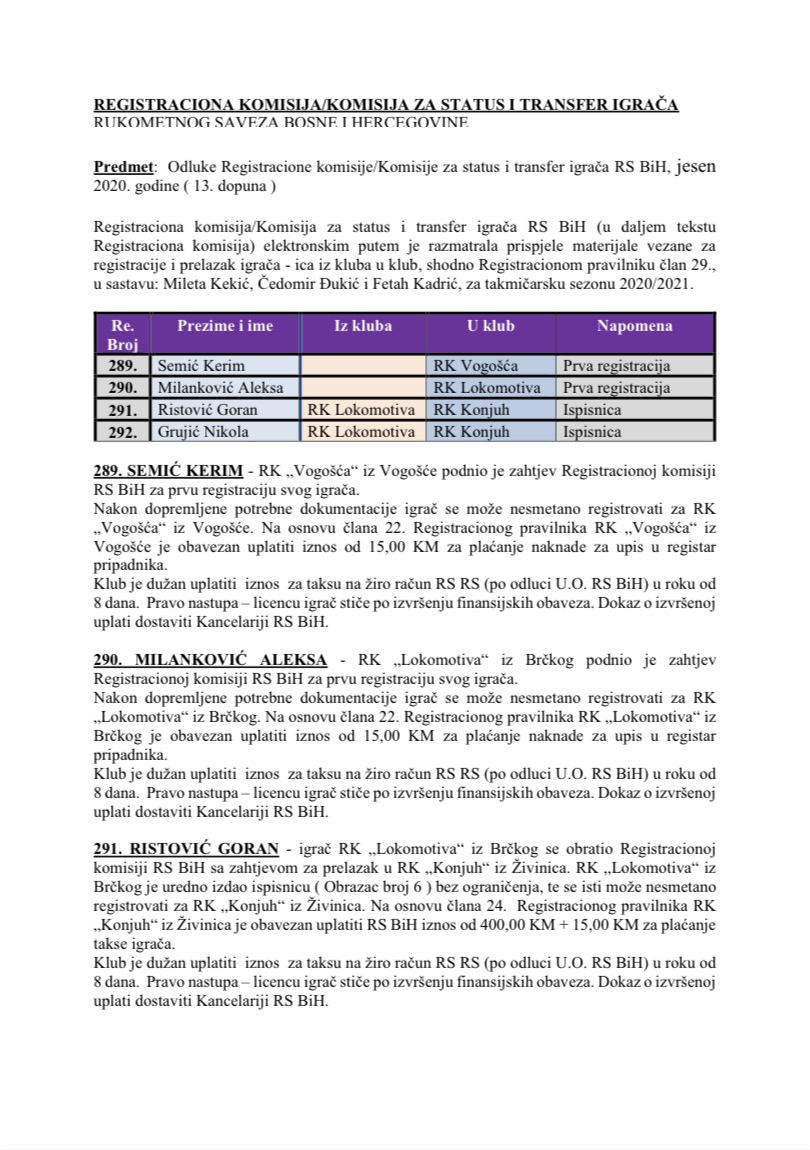 REGISTRACIONA KOMISIJA/KOMISIJA ZA STATUS I TRANSFER IGRAČA
RUKOMETNOG SAVEZA BOSNE I HERCEGOVINE

Predmet: Odluke Registracione komisije/Komisije za status i transfer igrača RS BiH, jesen 2020. godine ( 13. dopuna )

Registraciona komisija/Komisija za status i transfer igrača RS BiH (u daljem tekstu Registraciona komisija) elektronskim putem je razmatrala prispjele materijale vezane za registracije i prelazak igrača - ica iz kluba u klub, shodno Registracionom pravilniku član 29., u sastavu: Mileta Kekić, Čedomir Đukić i Fetah Kadrić, za takmičarsku sezonu 2020/2021.

| Re. Broj | Prezime i ime | Iz kluba | U klub | Napomena |
|---|---|---|---|---|
| 289. | Semić Kerim | | RK Vogošća | Prva registracija |
| 290. | Milanković Aleksa | | RK Lokomotiva | Prva registracija |
| 291. | Ristović Goran | RK Lokomotiva | RK Konjuh | Ispisnica |
| 292. | Grujić Nikola | RK Lokomotiva | RK Konjuh | Ispisnica |

289. SEMIĆ KERIM - RK „Vogošća“ iz Vogošće podnio je zahtjev Registracionoj komisiji RS BiH za prvu registraciju svog igrača.
Nakon dopremljene potrebne dokumentacije igrač se može nesmetano registrovati za RK „Vogošća“ iz Vogošće. Na osnovu člana 22. Registracionog pravilnika RK „Vogošća“ iz Vogošće je obavezan uplatiti iznos od 15,00 KM za plaćanje naknade za upis u registar pripadnika.
Klub je dužan uplatiti iznos za taksu na žiro račun RS RS (po odluci U.O. RS BiH) u roku od 8 dana. Pravo nastupa – licencu igrač stiče po izvršenju finansijskih obaveza. Dokaz o izvršenoj uplati dostaviti Kancelariji RS BiH.

290. MILANKOVIĆ ALEKSA - RK „Lokomotiva“ iz Brčkog podnio je zahtjev Registracionoj komisiji RS BiH za prvu registraciju svog igrača.
Nakon dopremljene potrebne dokumentacije igrač se može nesmetano registrovati za RK „Lokomotiva“ iz Brčkog. Na osnovu člana 22. Registracionog pravilnika RK „Lokomotiva“ iz Brčkog je obavezan uplatiti iznos od 15,00 KM za plaćanje naknade za upis u registar pripadnika.
Klub je dužan uplatiti iznos za taksu na žiro račun RS RS (po odluci U.O. RS BiH) u roku od 8 dana. Pravo nastupa – licencu igrač stiče po izvršenju finansijskih obaveza. Dokaz o izvršenoj uplati dostaviti Kancelariji RS BiH.

291. RISTOVIĆ GORAN - igrač RK „Lokomotiva“ iz Brčkog se obratio Registracionoj komisiji RS BiH sa zahtjevom za prelazak u RK „Konjuh“ iz Živinica. RK „Lokomotiva“ iz Brčkog je uredno izdao ispisnicu ( Obrazac broj 6 ) bez ograničenja, te se isti može nesmetano registrovati za RK „Konjuh“ iz Živinica. Na osnovu člana 24. Registracionog pravilnika RK „Konjuh“ iz Živinica je obavezan uplatiti RS BiH iznos od 400,00 KM + 15,00 KM za plaćanje takse igrača.
Klub je dužan uplatiti iznos za taksu na žiro račun RS RS (po odluci U.O. RS BiH) u roku od 8 dana. Pravo nastupa – licencu igrač stiče po izvršenju finansijskih obaveza. Dokaz o izvršenoj uplati dostaviti Kancelariji RS BiH.